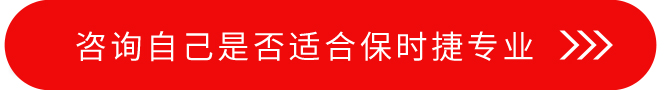 咨询自己是否适合保时捷专业 >>>